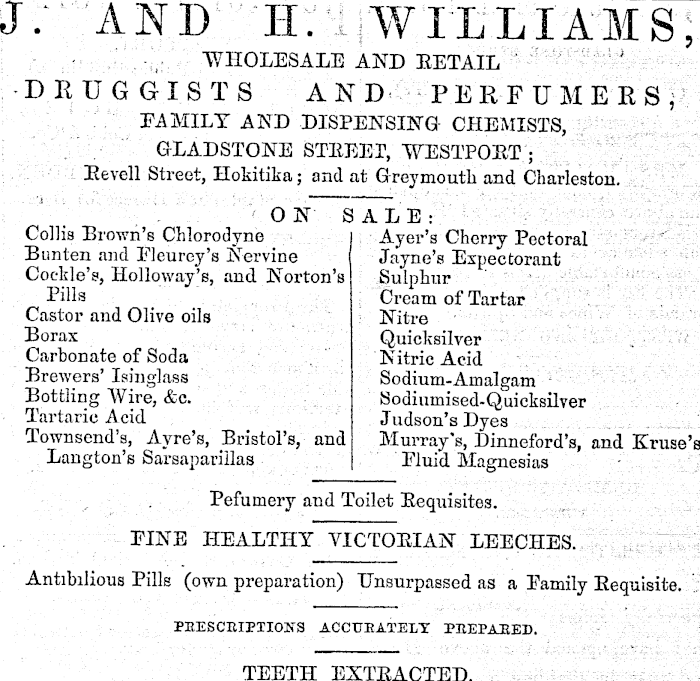 J. AND H. WILLIAMS,
WHOLESALE AND RETAIL
DRUGGISTS AND PERFUMERS,
FAMILY AND DISPENSING CHEMISTS,
GLADSTONE STREET, WESTPORT;
Revell Street, Hokitika; and at Greymouth and Charleston.

ON SALE:

Collis Brown's Chlorodyne
Bunten and Fleurey's Nervine
Cockle's, Holloway's, and Norton's Pills
Castor and Olive oils
Borax
Carbonate of Soda
Brewers' Isinglass
Bottling Wire, &c.
Tartaric Acid
Townsend's, Ayre's, Bristol's, and Langton's Sarsaparillas

Ayer's Cherry Pectoral
Jayne's Expectorant
Sulphur
Cream of Tartar
Nitre
Quicksilver
Nitric Acid
Sodium-Amalgam
Sodiumised-Quicksilver
Judson's Dyes
Murray's, Dinneford's, and Kruse's Fluid Magnesias

Pefumery and Toilet Requisites.

FINE HEALTHY VICTORIAN LEECHES.

Antibilious Pills (own preparation) Unsurpassed as a Family Requisite.

PRESCRIPTIONS ACCURATELY PREPARED.

TEETH EXTRACTED.